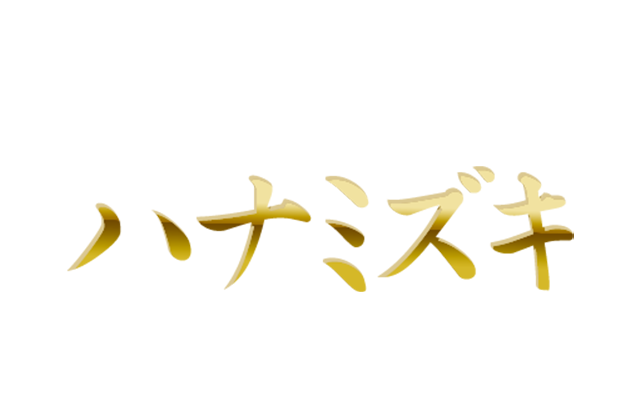 ハナミズキ